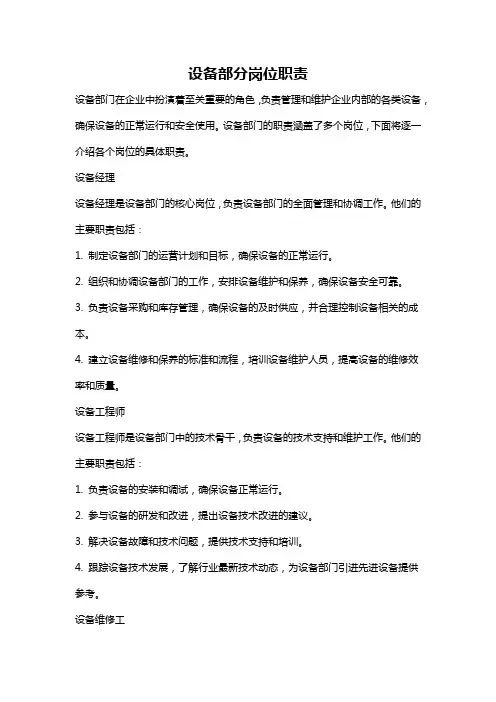 设备部分岗位职责

设备部门在企业中扮演着至关重要的角色，负责管理和维护企业内部的各类设备，确保设备的正常运行和安全使用。设备部门的职责涵盖了多个岗位，下面将逐一介绍各个岗位的具体职责。

设备经理

设备经理是设备部门的核心岗位，负责设备部门的全面管理和协调工作。他们的主要职责包括：

1. 制定设备部门的运营计划和目标，确保设备的正常运行。

2. 组织和协调设备部门的工作，安排设备维护和保养，确保设备安全可靠。

3. 负责设备采购和库存管理，确保设备的及时供应，并合理控制设备相关的成本。

4. 建立设备维修和保养的标准和流程，培训设备维护人员，提高设备的维修效率和质量。

设备工程师

设备工程师是设备部门中的技术骨干，负责设备的技术支持和维护工作。他们的主要职责包括：

1. 负责设备的安装和调试，确保设备正常运行。

2. 参与设备的研发和改进，提出设备技术改进的建议。

3. 解决设备故障和技术问题，提供技术支持和培训。

4. 跟踪设备技术发展，了解行业最新技术动态，为设备部门引进先进设备提供参考。

设备维修工